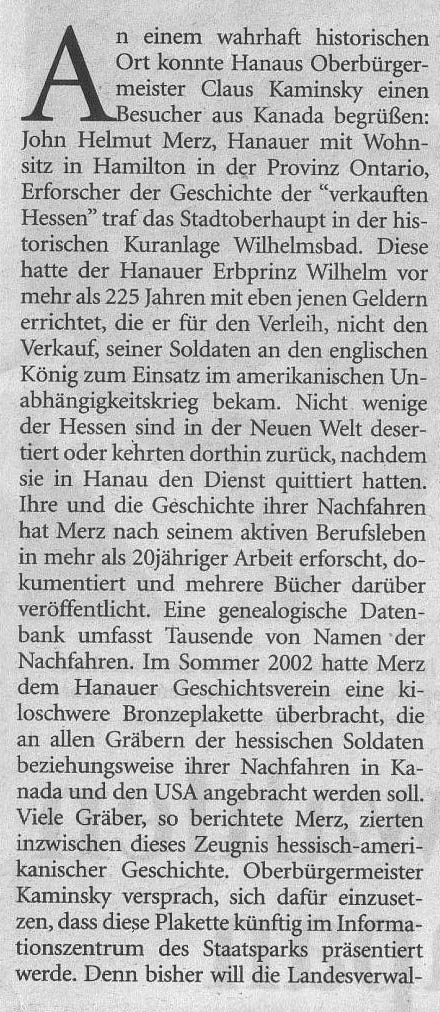 An einem wahrhaft historischen Ort konnte Hanaus Oberbürgermeister Claus Kaminsky einen Besucher aus Kanada begrüßen: John Helmut Merz, Hanauer mit Wohnsitz in Hamilton in der Provinz Ontario, Erforscher der Geschichte der "verkauften Hessen" traf das Stadtoberhaupt in der historischen Kuranlage Wilhelmsbad. Diese hatte der Hanauer Erbprinz Wilhelm vor mehr als 225 Jahren mit eben jenen Geldern errichtet, die er für den Verleih, nicht den Verkauf, seiner Soldaten an den englischen König zum Einsatz im amerikanischen Unabhängigkeitskrieg bekam. Nicht wenige der Hessen sind in der Neuen Welt desertiert oder kehrten dorthin zurück, nachdem sie in Hanau den Dienst quittiert hatten. Ihre und die Geschichte ihrer Nachfahren hat Merz nach seinem aktiven Berufsleben in mehr als 20jähriger Arbeit erforscht, dokumentiert und mehrere Bücher darüber veröffentlicht. Eine genealogische Datenbank umfasst Tausende von Namen der Nachfahren. Im Sommer 2002 hatte Merz dem Hanauer Geschichtsverein eine kiloschwere Bronzeplakette überbracht, die an allen Gräbern der hessischen Soldaten beziehungsweise ihrer Nachfahren in Kanada und den USA angebracht werden soll. Viele Gräber, so berichtete Merz, zierten inzwischen dieses Zeugnis hessisch-amerikanischer Geschichte. Oberbürgermeister Kaminsky versprach, sich dafür einzusetzen, dass diese Plakette künftig im Informationszentrum des Staatsparks präsentiert werde. Denn bisher will die Landesverwal-